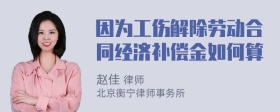 因为工伤解除劳动合同经济补偿金如何算

赵佳 律师
北京衡宁律师事务所